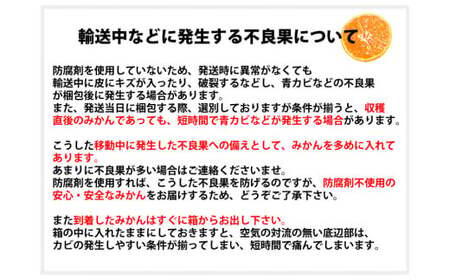 輸送中などに発生する不良果について

防腐剤を使用していないため、発送時に異常がなくても輸送中に皮にキズが入ったり、破裂するなどし、青カビなどの不良果が梱包後に発生する場合があります。
また、発送当日に梱包する際、選別しておりますが条件が揃うと、収穫直後のみかんであっても、短時間で青カビなどが発生する場合があります。

こうした移動中に発生した不良果への備えとして、みかんを多めに入れてあります。
あまりに不良果が多い場合はご連絡くださいませ。
防腐剤を使用すれば、こうした不良果を防げるのですが、防腐剤不使用の安心・安全なみかんをお届けするため、どうぞご了承下さい。

また到着したみかんはすぐに箱からお出し下さい。
箱の中に入れたままにしておきますと、空気の対流の無い底辺部は、カビの発生しやすい条件が揃ってしまい、短時間で痛んでしまいます。